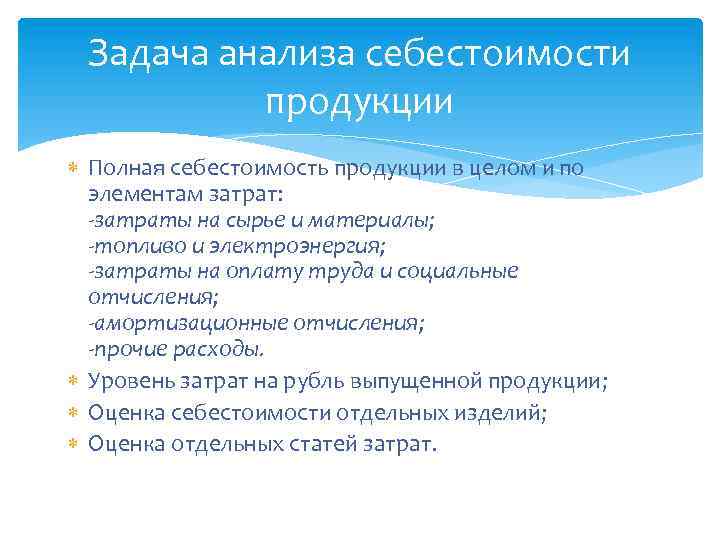 Задача анализа себестоимости продукции

Полная себестоимость продукции в целом и по элементам затрат:
-затраты на сырье и материалы;
-топливо и электроэнергия;
-затраты на оплату труда и социальные отчисления;
-амортизационные отчисления;
-прочие расходы.

Уровень затрат на рубль выпущенной продукции;

Оценка себестоимости отдельных изделий;

Оценка отдельных статей затрат.